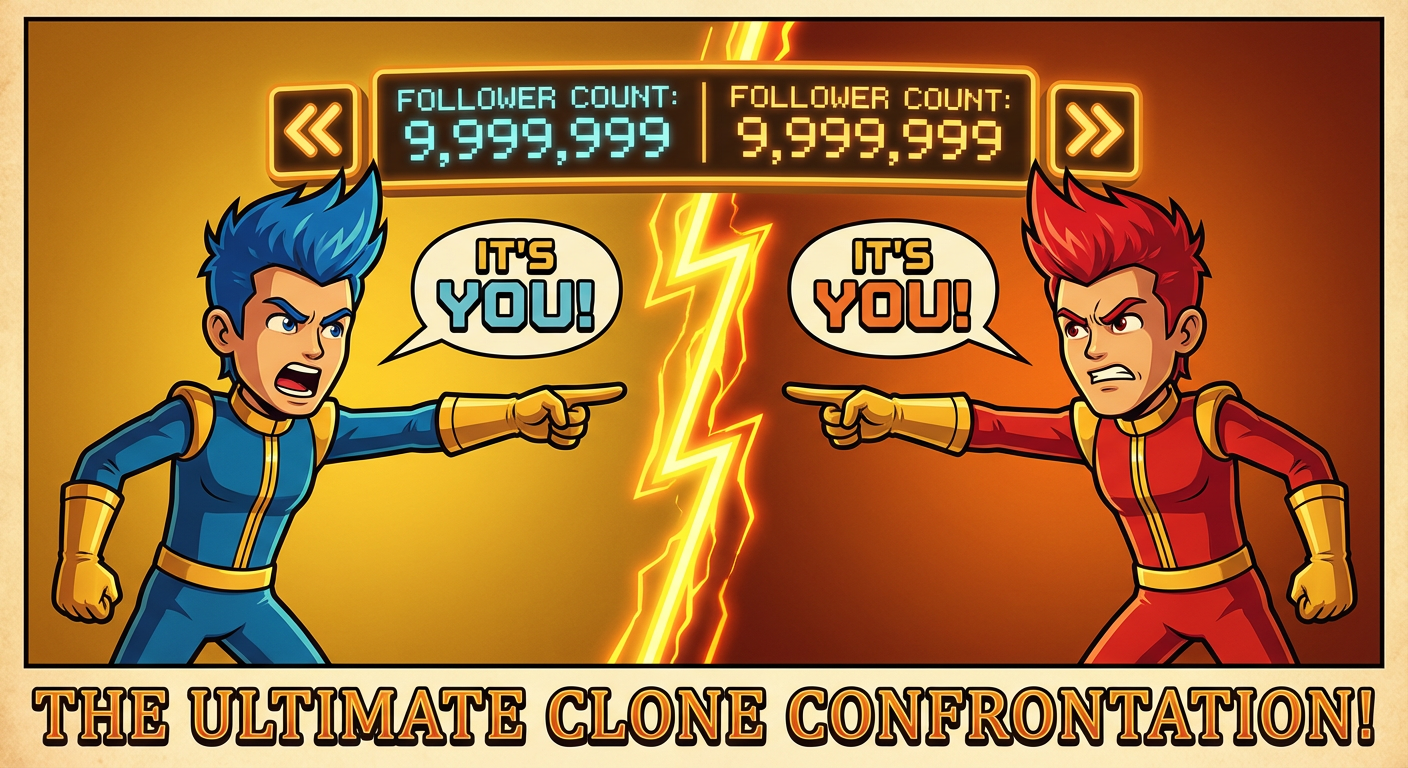 «

FOLLOWER COUNT:
9,999,999

FOLLOWER COUNT:
9,999,999

»

IT'S YOU!

IT'S YOU!

THE ULTIMATE CLONE CONFRONTATION!